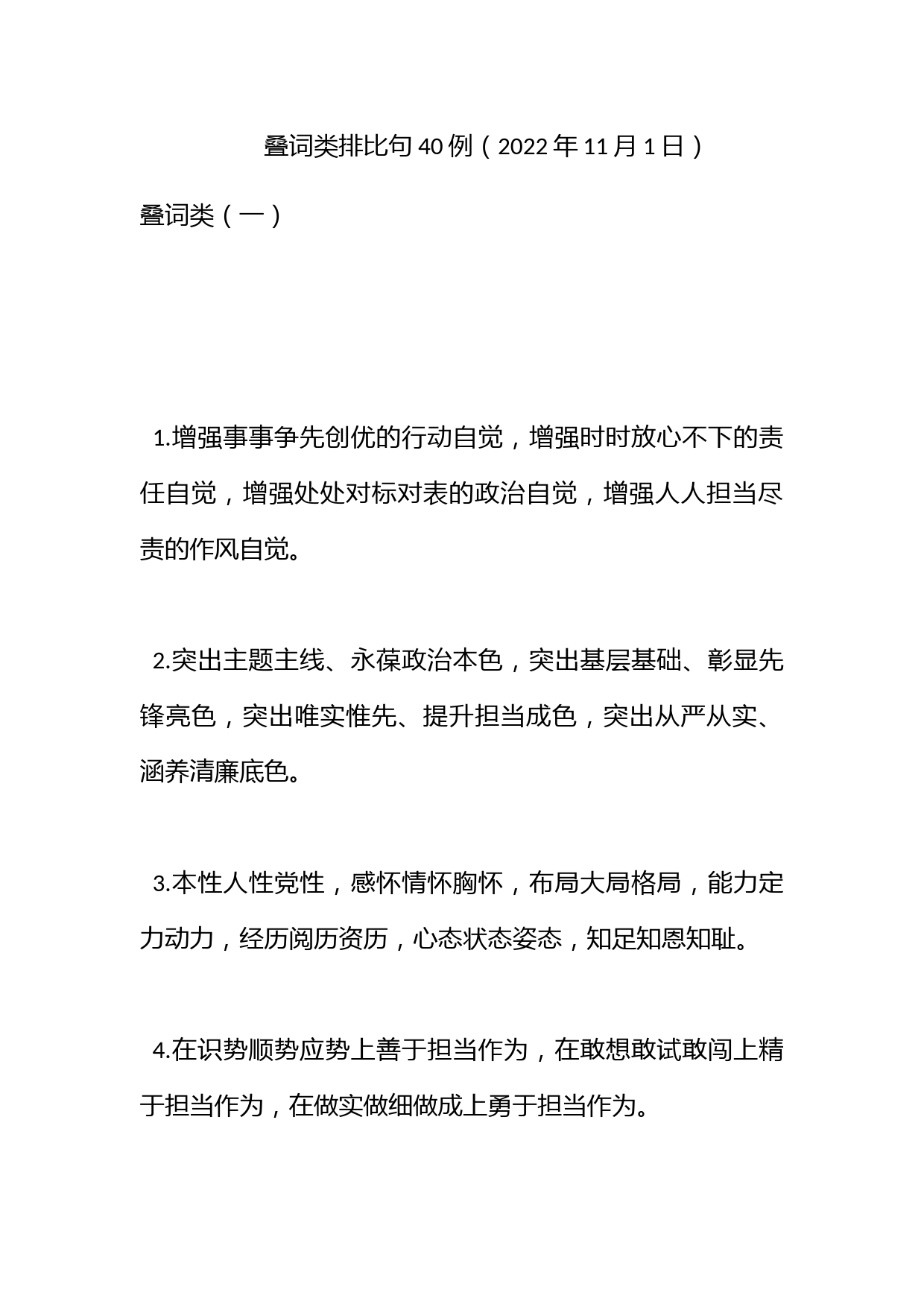 叠词类排比句40例（2022年11月1日）

叠词类（一）

1.增强事事争先创优的行动自觉，增强时时放心不下的责任自觉，增强处处对标对表的政治自觉，增强人人担当尽责的作风自觉。

2.突出主题主线、永葆政治本色，突出基层基础、彰显先锋亮色，突出唯实惟先、提升担当成色，突出从严从实、涵养清廉底色。

3.本性人性党性，感怀情怀胸怀，布局大局格局，能力定力动力，经历阅历资历，心态状态姿态，知足知恩知耻。

4.在识势顺势应势上善于担当作为，在敢想敢试敢闯上精于担当作为，在做实做细做成上勇于担当作为。